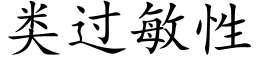 类过敏性